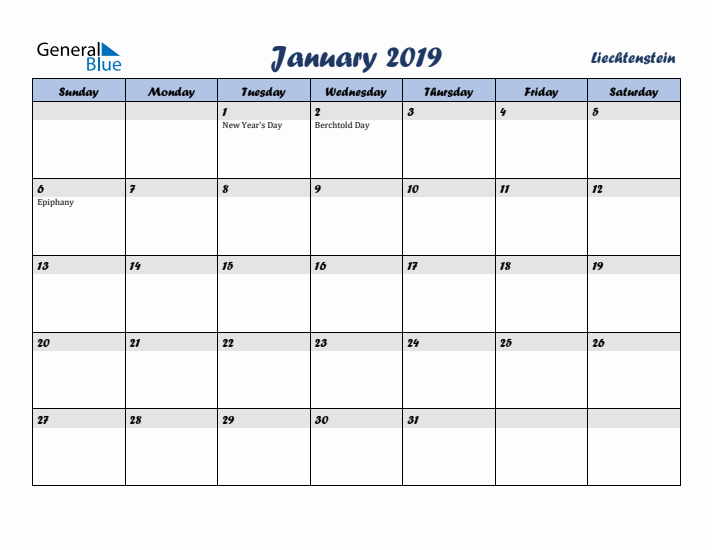 General Blue

January 2019

Liechtenstein

| Sunday | Monday | Tuesday | Wednesday | Thursday | Friday | Saturday |
|---|---|---|---|---|---|---|
| | | 1 New Year's Day | 2 Berchtold Day | 3 | 4 | 5 |
| 6 Epiphany | 7 | 8 | 9 | 10 | 11 | 12 |
| 13 | 14 | 15 | 16 | 17 | 18 | 19 |
| 20 | 21 | 22 | 23 | 24 | 25 | 26 |
| 27 | 28 | 29 | 30 | 31 | | |